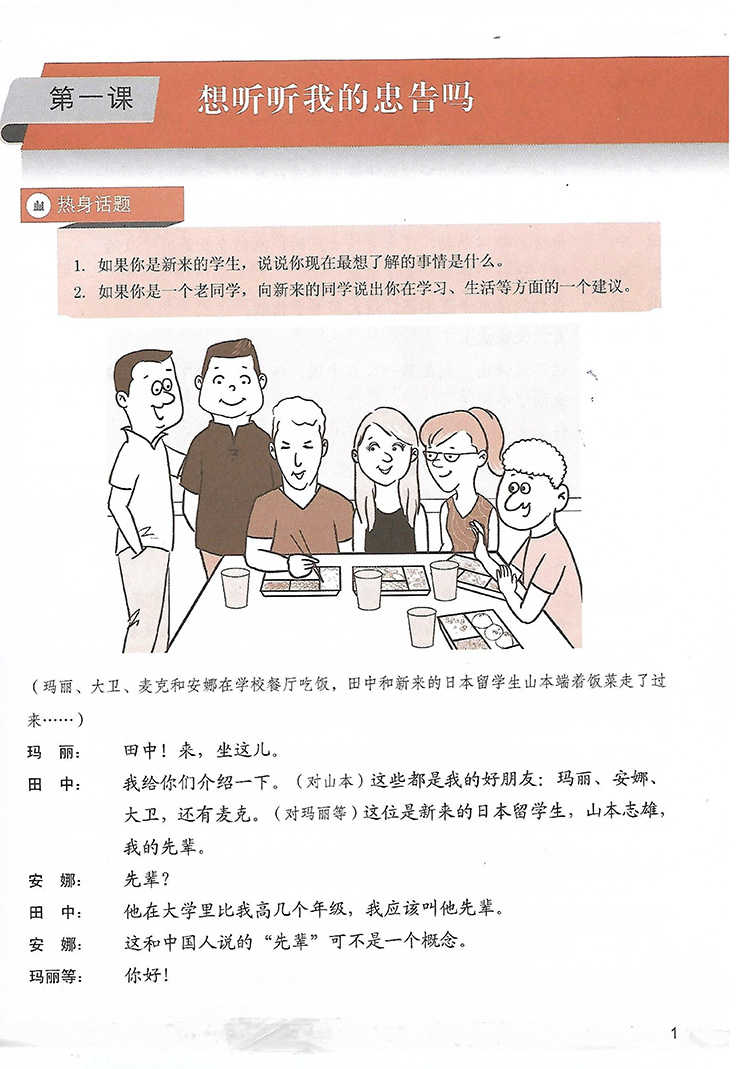 第一课 想听听我的忠告吗

热身话题

1. 如果你是新来的学生，说说你现在最想了解的事情是什么。
2. 如果你是一个老同学，向新来的同学说出你在学习、生活等方面的一个建议。

（玛丽、大卫、麦克和安娜在学校餐厅吃饭，田中和新来的日本留学生山本端着饭菜走了过来……）

玛 丽： 田中！来，坐这儿。

田 中： 我给你们介绍一下。（对山本）这些都是我的好朋友：玛丽、安娜、大卫，还有麦克。（对玛丽等）这位是新来的日本留学生，山本志雄，我的先辈。

安 娜： 先辈？

田 中： 他在大学里比我高几个年级，我应该叫他先辈。

安 娜： 这和中国人说的“先辈”可不是一个概念。

玛丽等： 你好！

1